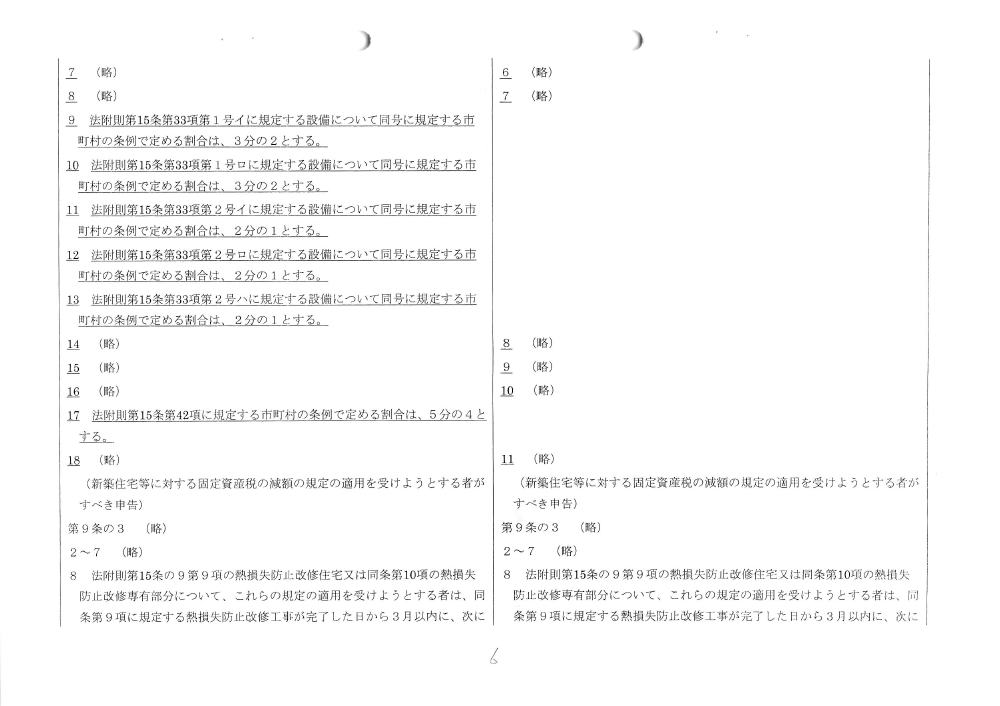 7　（略）

8　（略）

9　法附則第15条第33項第１号イに規定する設備について同号に規定する市町村の条例で定める割合は、３分の２とする。

10　法附則第15条第33項第１号ロに規定する設備について同号に規定する市町村の条例で定める割合は、３分の２とする。

11　法附則第15条第33項第２号イに規定する設備について同号に規定する市町村の条例で定める割合は、２分の１とする。

12　法附則第15条第33項第２号ロに規定する設備について同号に規定する市町村の条例で定める割合は、２分の１とする。

13　法附則第15条第33項第２号ハに規定する設備について同号に規定する市町村の条例で定める割合は、２分の１とする。

14　（略）

15　（略）

16　（略）

17　法附則第15条第42項に規定する市町村の条例で定める割合は、５分の４とする。

18　（略）

（新築住宅等に対する固定資産税の減額の規定の適用を受けようとする者がすべき申告）

第９条の３　（略）

２～７　（略）

８　法附則第15条の９第９項の熱損失防止改修住宅又は同条第10項の熱損失防止改修専有部分について、これらの規定の適用を受けようとする者は、同条第９項に規定する熱損失防止改修工事が完了した日から３月以内に、次に

6　（略）

7　（略）

8　（略）

9　（略）

10　（略）

11　（略）

（新築住宅等に対する固定資産税の減額の規定の適用を受けようとする者がすべき申告）

第９条の３　（略）

２～７　（略）

８　法附則第15条の９第９項の熱損失防止改修住宅又は同条第10項の熱損失防止改修専有部分について、これらの規定の適用を受けようとする者は、同条第９項に規定する熱損失防止改修工事が完了した日から３月以内に、次に

6